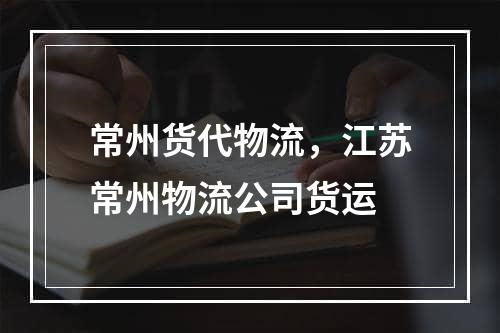 常州货代物流，江苏常州物流公司货运